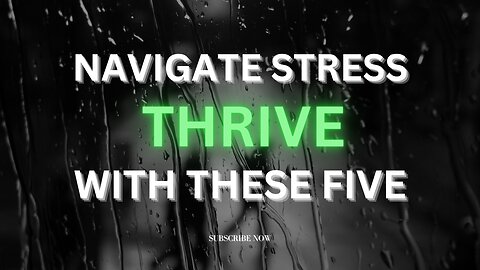 NAVIGATE STRESS
THRIVE
WITH THESE FIVE

SUBSCRIBE NOW